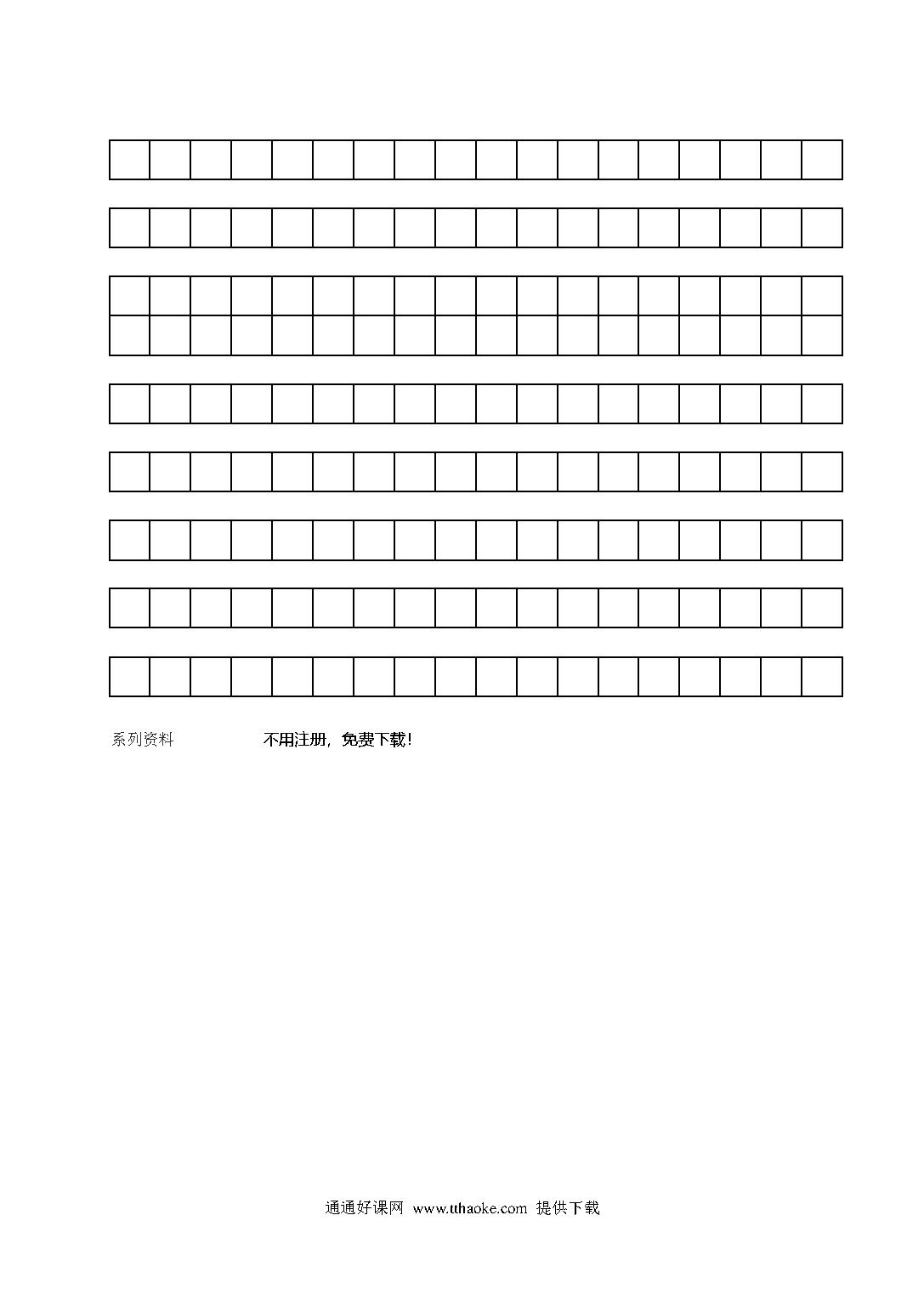 系列资料 不用注册，免费下载！

通通好课网 www.tthaoke.com 提供下载